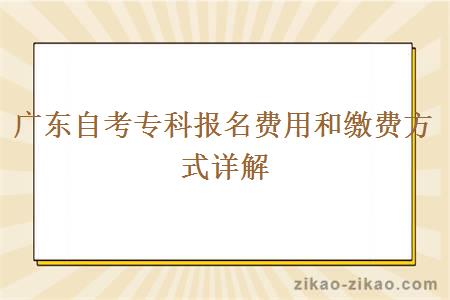 广东自考专科报名费用和缴费方式详解

zikao-zikao.com